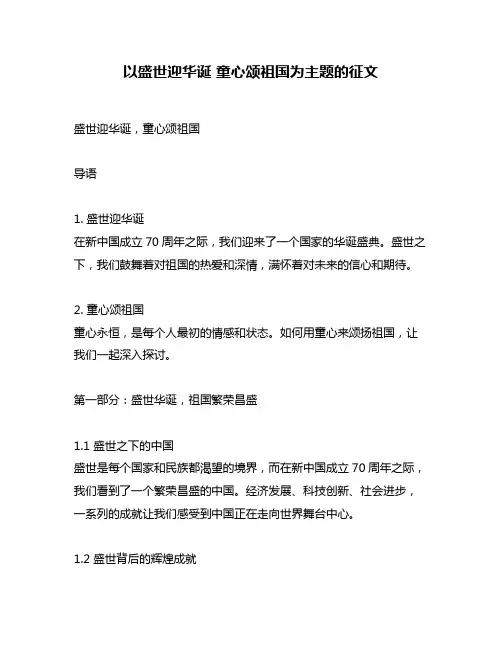 以盛世迎华诞 童心颂祖国为主题的征文

盛世迎华诞，童心颂祖国

导语

1. 盛世迎华诞
在新中国成立 70 周年之际，我们迎来了一个国家的华诞盛典。盛世之下，我们鼓舞着对祖国的热爱和深情，满怀着对未来的信心和期待。

2. 童心颂祖国
童心永恒，是每个人最初的情感和状态。如何用童心来颂扬祖国，让我们一起深入探讨。

第一部分：盛世华诞，祖国繁荣昌盛

1.1 盛世之下的中国
盛世是每个国家和民族都渴望的境界，而在新中国成立 70 周年之际，我们看到了一个繁荣昌盛的中国。经济发展、科技创新、社会进步，一系列的成就让我们感受到中国正在走向世界舞台中心。

1.2 盛世背后的辉煌成就